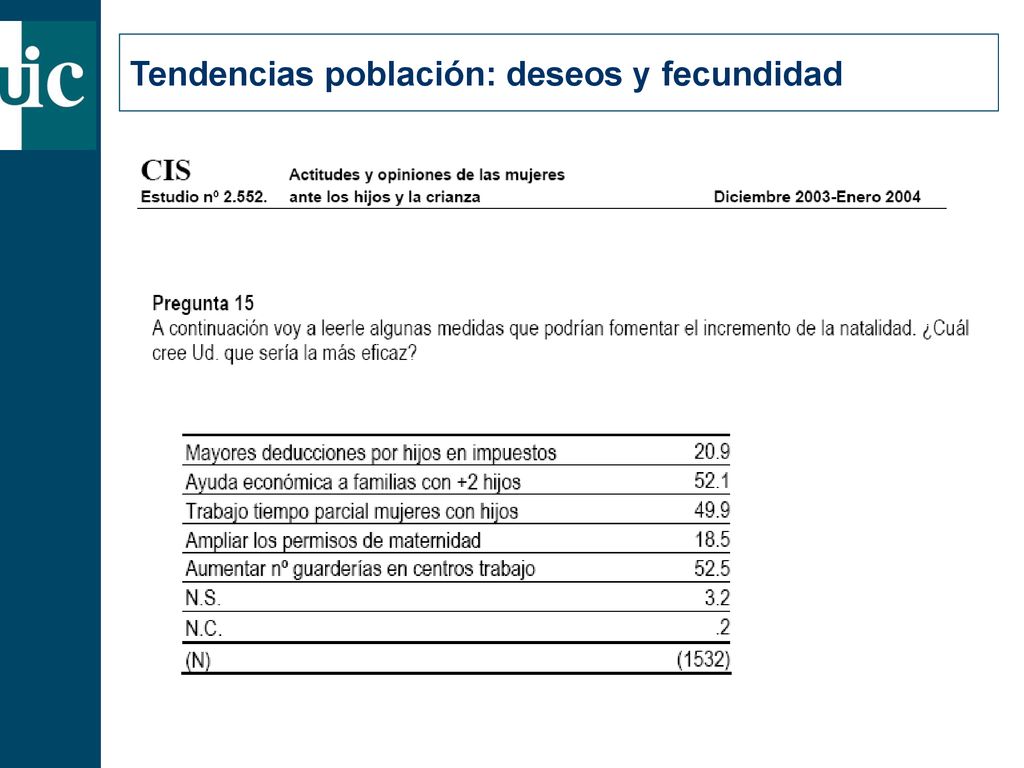 uic

Tendencias población: deseos y fecundidad

CIS
Estudio nº 2.552.

Actitudes y opiniones de las mujeres ante los hijos y la crianza

Diciembre 2003-Enero 2004

Pregunta 15
A continuación voy a leerle algunas medidas que podrían fomentar el incremento de la natalidad. ¿Cuál cree Ud. que sería la más eficaz?

| | |
|---|---|
| Mayores deducciones por hijos en impuestos | 20.9 |
| Ayuda económica a familias con +2 hijos | 52.1 |
| Trabajo tiempo parcial mujeres con hijos | 49.9 |
| Ampliar los permisos de maternidad | 18.5 |
| Aumentar nº guarderías en centros trabajo | 52.5 |
| N.S. | 3.2 |
| N.C. | .2 |
| (N) | (1532) |